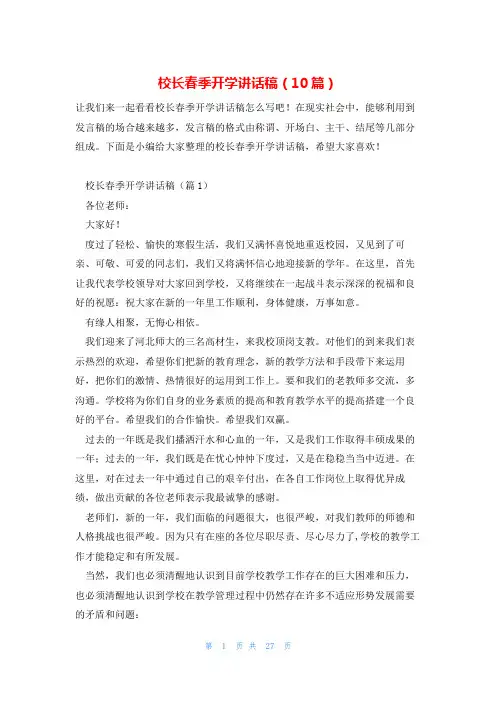 校长春季开学讲话稿（10篇）

让我们来一起看看校长春季开学讲话稿怎么写吧！在现实社会中，能够利用到发言稿的场合越来越多，发言稿的格式由称谓、开场白、主干、结尾等几部分组成。下面是小编给大家整理的校长春季开学讲话稿，希望大家喜欢！

校长春季开学讲话稿（篇1）

各位老师：

大家好！

度过了轻松、愉快的寒假生活，我们又满怀喜悦地重返校园，又见到了可亲、可敬、可爱的同志们，我们又将满怀信心地迎接新的学年。在这里，首先让我代表学校领导对大家回到学校，又将继续在一起战斗表示深深的祝福和良好的祝愿：祝大家在新的一年里工作顺利，身体健康，万事如意。

有缘人相聚，无悔心相依。

我们迎来了河北师大的三名高材生，来我校顶岗支教。对他们的到来我们表示热烈的欢迎，希望你们把新的教育理念，新的教学方法和手段带下来运用好，把你们的激情、热情很好的运用到工作上。要和我们的老教师多交流，多沟通。学校将为你们自身的业务素质的提高和教育教学水平的提高搭建一个良好的平台。希望我们的合作愉快。希望我们双赢。

过去的一年既是我们播洒汗水和心血的一年，又是我们工作取得丰硕成果的一年；过去的一年，我们既是在忧心忡忡下度过，又是在稳稳当当中迈进。在这里，对在过去一年中通过自己的艰辛付出，在各自工作岗位上取得优异成绩，做出贡献的各位老师表示我最诚挚的感谢。

老师们，新的一年，我们面临的问题很大，也很严峻，对我们教师的师德和人格挑战也很严峻。因为只有在座的各位尽职尽责、尽心尽力了，学校的教学工作才能稳定和有所发展。

当然，我们也必须清醒地认识到目前学校教学工作存在的巨大困难和压力，也必须清醒地认识到学校在教学管理过程中仍然存在许多不适应形势发展需要的矛盾和问题：

第 1 页 共 27 页